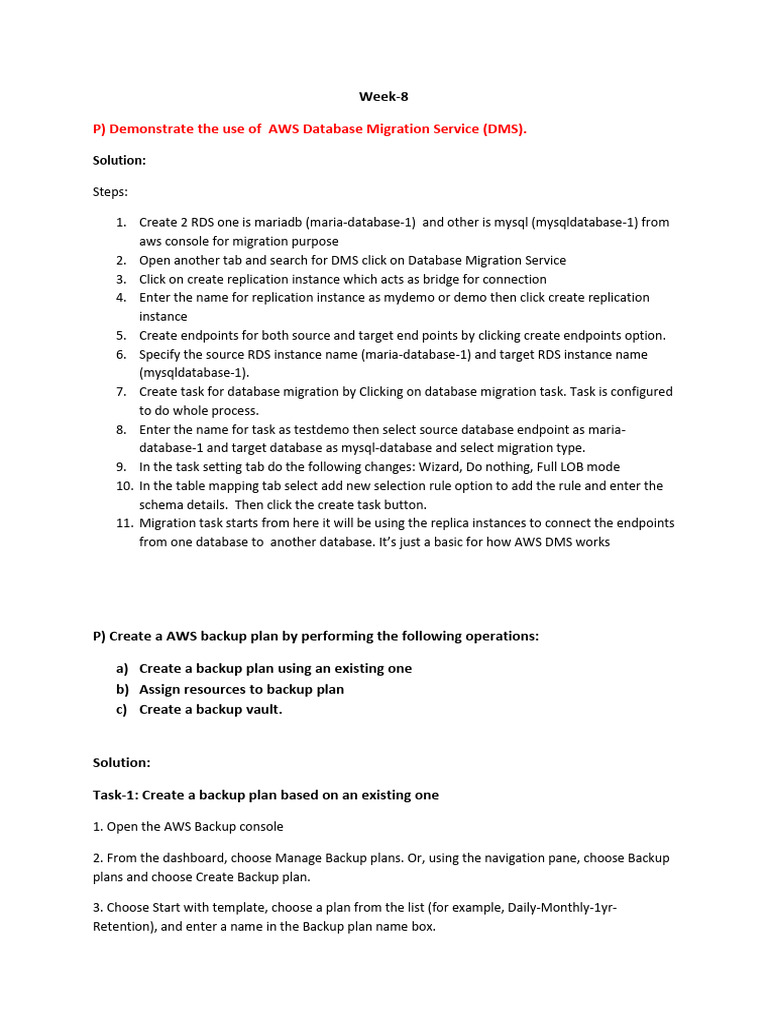 Week-8

P) Demonstrate the use of AWS Database Migration Service (DMS).

Solution:

Steps:

1. Create 2 RDS one is mariadb (maria-database-1) and other is mysql (mysqldatabase-1) from aws console for migration purpose
2. Open another tab and search for DMS click on Database Migration Service
3. Click on create replication instance which acts as bridge for connection
4. Enter the name for replication instance as mydemo or demo then click create replication instance
5. Create endpoints for both source and target end points by clicking create endpoints option.
6. Specify the source RDS instance name (maria-database-1) and target RDS instance name (mysqldatabase-1).
7. Create task for database migration by Clicking on database migration task. Task is configured to do whole process.
8. Enter the name for task as testdemo then select source database endpoint as maria-database-1 and target database as mysql-database and select migration type.
9. In the task setting tab do the following changes: Wizard, Do nothing, Full LOB mode
10. In the table mapping tab select add new selection rule option to add the rule and enter the schema details. Then click the create task button.
11. Migration task starts from here it will be using the replica instances to connect the endpoints from one database to another database. It's just a basic for how AWS DMS works

P) Create a AWS backup plan by performing the following operations:

a) Create a backup plan using an existing one
b) Assign resources to backup plan
c) Create a backup vault.

Solution:

Task-1: Create a backup plan based on an existing one

1. Open the AWS Backup console

2. From the dashboard, choose Manage Backup plans. Or, using the navigation pane, choose Backup plans and choose Create Backup plan.

3. Choose Start with template, choose a plan from the list (for example, Daily-Monthly-1yr-Retention), and enter a name in the Backup plan name box.